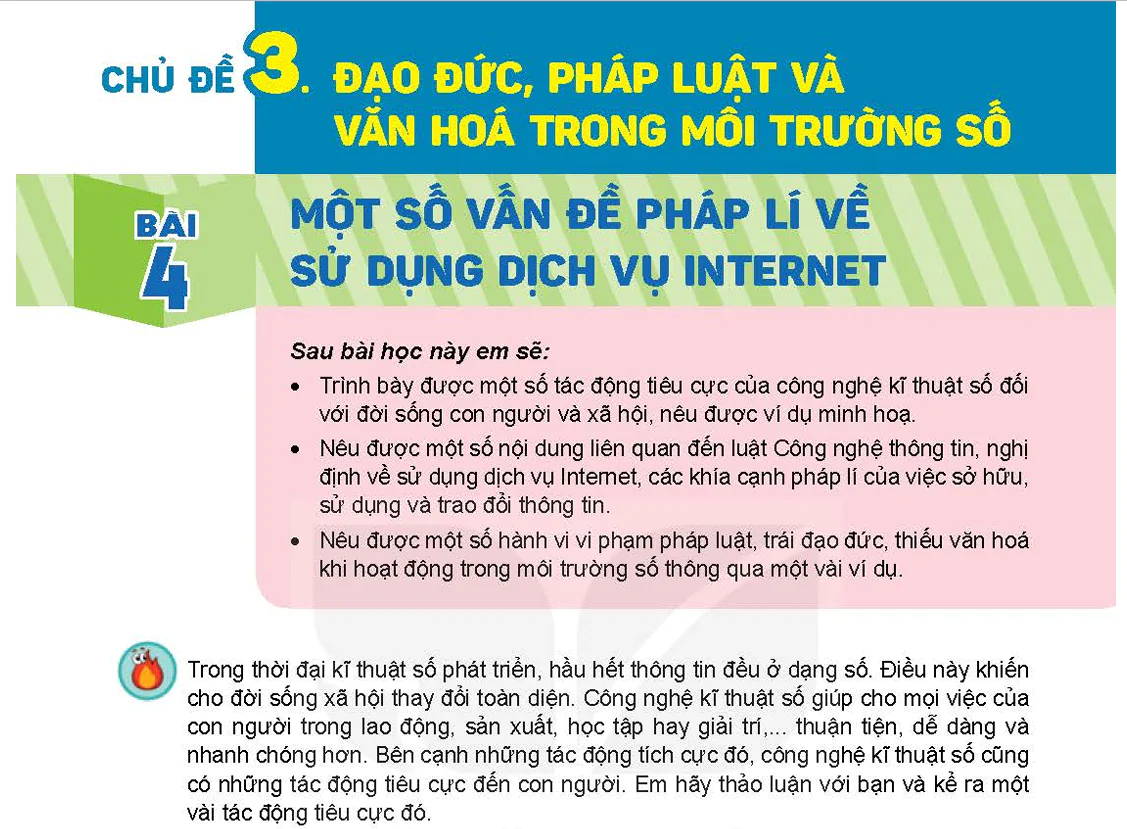 CHỦ ĐỀ 3. ĐẠO ĐỨC, PHÁP LUẬT VÀ VĂN HOÁ TRONG MÔI TRƯỜNG SỐ

BÀI 4

MỘT SỐ VẤN ĐỀ PHÁP LÍ VỀ SỬ DỤNG DỊCH VỤ INTERNET

Sau bài học này em sẽ:

• Trình bày được một số tác động tiêu cực của công nghệ kĩ thuật số đối với đời sống con người và xã hội, nêu được ví dụ minh hoạ.

• Nêu được một số nội dung liên quan đến luật Công nghệ thông tin, nghị định về sử dụng dịch vụ Internet, các khía cạnh pháp lí của việc sở hữu, sử dụng và trao đổi thông tin.

• Nêu được một số hành vi vi phạm pháp luật, trái đạo đức, thiếu văn hoá khi hoạt động trong môi trường số thông qua một vài ví dụ.

Trong thời đại kĩ thuật số phát triển, hầu hết thông tin đều ở dạng số. Điều này khiến cho đời sống xã hội thay đổi toàn diện. Công nghệ kĩ thuật số giúp cho mọi việc của con người trong lao động, sản xuất, học tập hay giải trí,... thuận tiện, dễ dàng và nhanh chóng hơn. Bên cạnh những tác động tích cực đó, công nghệ kĩ thuật số cũng có những tác động tiêu cực đến con người. Em hãy thảo luận với bạn và kể ra một vài tác động tiêu cực đó.